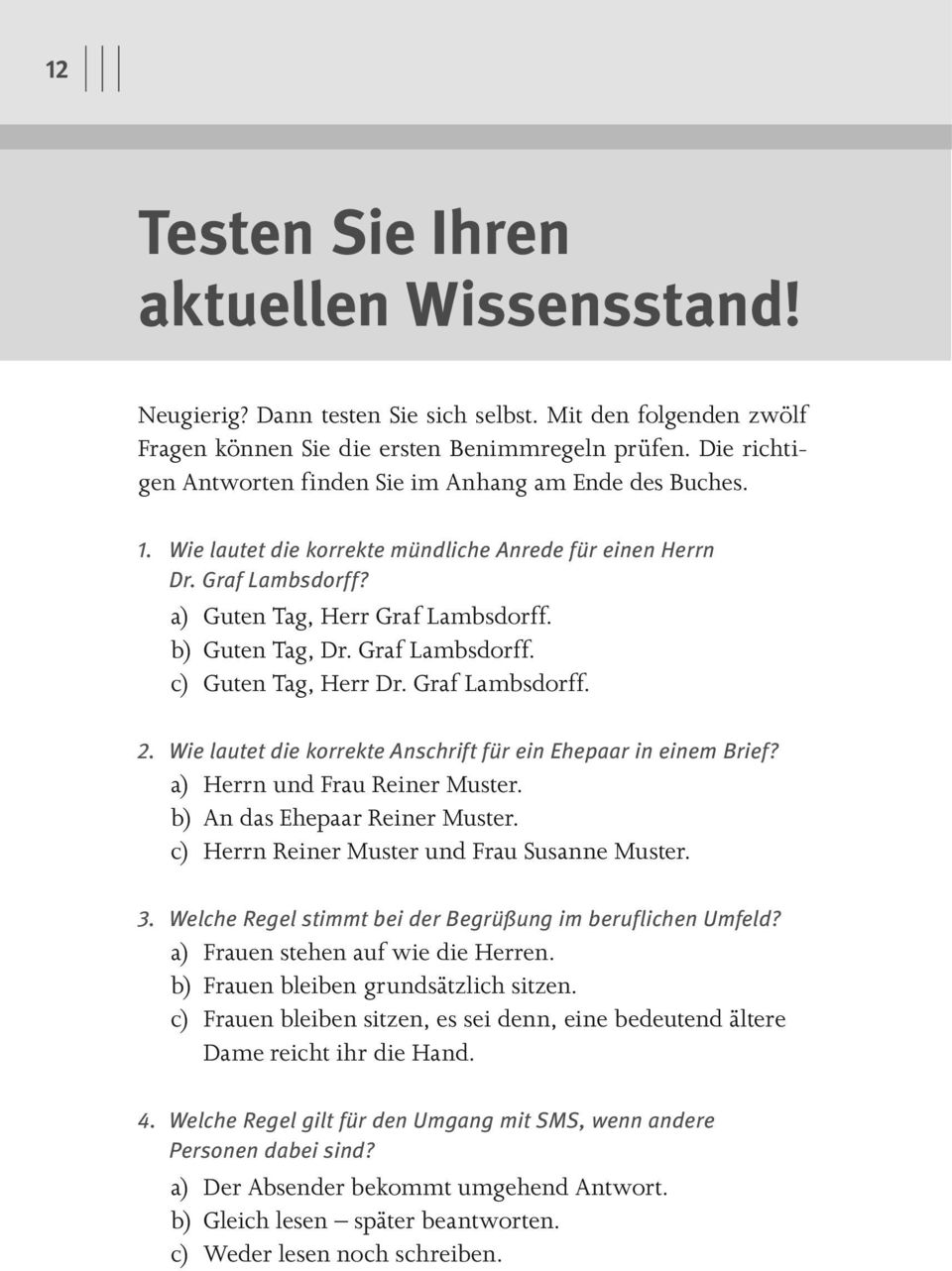 12

Testen Sie Ihren aktuellen Wissensstand!

Neugierig? Dann testen Sie sich selbst. Mit den folgenden zwölf Fragen können Sie die ersten Benimmregeln prüfen. Die richtigen Antworten finden Sie im Anhang am Ende des Buches.

1. Wie lautet die korrekte mündliche Anrede für einen Herrn Dr. Graf Lambsdorff?
a) Guten Tag, Herr Graf Lambsdorff.
b) Guten Tag, Dr. Graf Lambsdorff.
c) Guten Tag, Herr Dr. Graf Lambsdorff.

2. Wie lautet die korrekte Anschrift für ein Ehepaar in einem Brief?
a) Herrn und Frau Reiner Muster.
b) An das Ehepaar Reiner Muster.
c) Herrn Reiner Muster und Frau Susanne Muster.

3. Welche Regel stimmt bei der Begrüßung im beruflichen Umfeld?
a) Frauen stehen auf wie die Herren.
b) Frauen bleiben grundsätzlich sitzen.
c) Frauen bleiben sitzen, es sei denn, eine bedeutend ältere Dame reicht ihr die Hand.

4. Welche Regel gilt für den Umgang mit SMS, wenn andere Personen dabei sind?
a) Der Absender bekommt umgehend Antwort.
b) Gleich lesen – später beantworten.
c) Weder lesen noch schreiben.